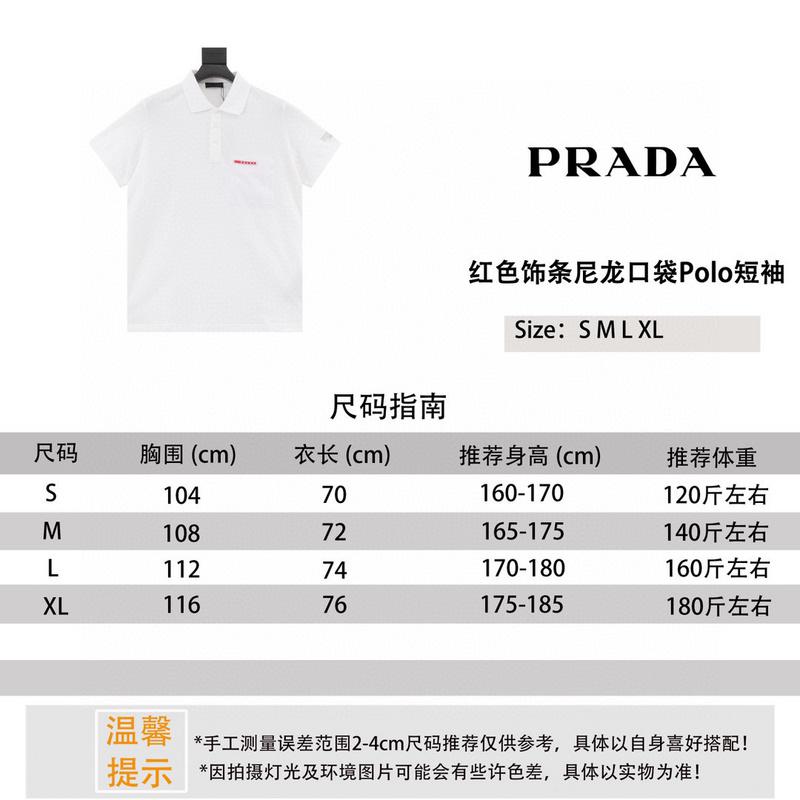 PRADA

红色饰条尼龙口袋Polo短袖

Size：S M L XL

尺码指南

| 尺码 | 胸围 (cm) | 衣长 (cm) | 推荐身高 (cm) | 推荐体重 |
|---|---|---|---|---|
| S | 104 | 70 | 160-170 | 120斤左右 |
| M | 108 | 72 | 165-175 | 140斤左右 |
| L | 112 | 74 | 170-180 | 160斤左右 |
| XL | 116 | 76 | 175-185 | 180斤左右 |

温馨提示

*手工测量误差范围2-4cm尺码推荐仅供参考，具体以自身喜好搭配！
*因拍摄灯光及环境图片可能会有些许色差，具体以实物为准！